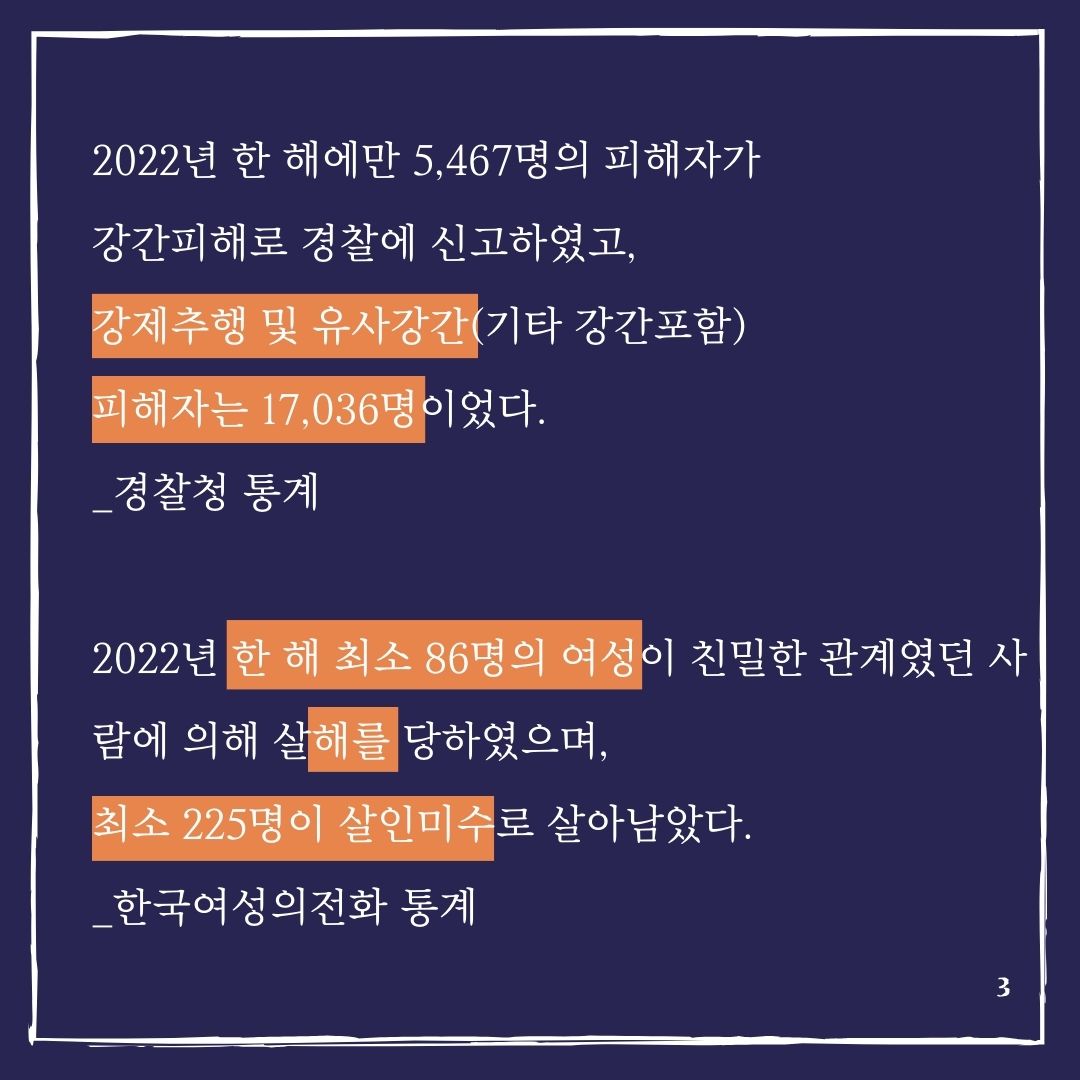 2022년 한 해에만 5,467명의 피해자가

강간피해로 경찰에 신고하였고,

강제추행 및 유사강간(기타 강간포함)

피해자는 17,036명이었다.

_경찰청 통계

2022년 한 해 최소 86명의 여성이 친밀한 관계였던 사람에 의해 살해를 당하였으며,

최소 225명이 살인미수로 살아남았다.

_한국여성의전화 통계

3